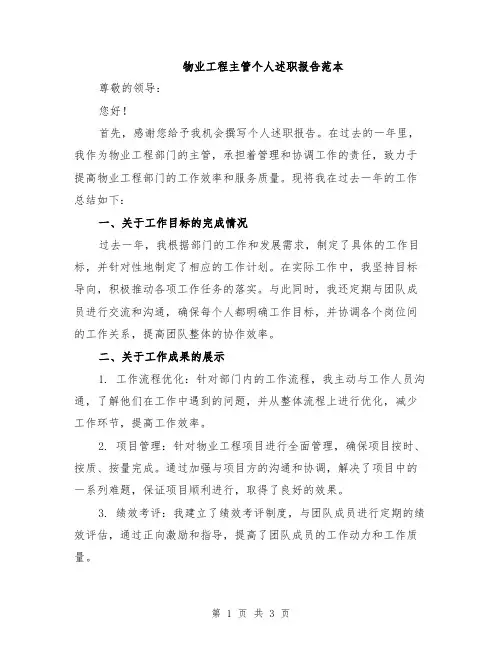 物业工程主管个人述职报告范本

尊敬的领导：

您好！

首先，感谢您给予我机会撰写个人述职报告。在过去的一年里，我作为物业工程部门的主管，承担着管理和协调工作的责任，致力于提高物业工程部门的工作效率和服务质量。现将我在过去一年的工作总结如下：

一、关于工作目标的完成情况

过去一年，我根据部门的工作和发展需求，制定了具体的工作目标，并针对性地制定了相应的工作计划。在实际工作中，我坚持目标导向，积极推动各项工作任务的落实。与此同时，我还定期与团队成员进行交流和沟通，确保每个人都明确工作目标，并协调各个岗位间的工作关系，提高团队整体的协作效率。

二、关于工作成果的展示

1. 工作流程优化：针对部门内的工作流程，我主动与工作人员沟通，了解他们在工作中遇到的问题，并从整体流程上进行优化，减少工作环节，提高工作效率。

2. 项目管理：针对物业工程项目进行全面管理，确保项目按时、按质、按量完成。通过加强与项目方的沟通和协调，解决了项目中的一系列难题，保证项目顺利进行，取得了良好的效果。

3. 绩效考评：我建立了绩效考评制度，与团队成员进行定期的绩效评估，通过正向激励和指导，提高了团队成员的工作动力和工作质量。

第 1 页 共 3 页